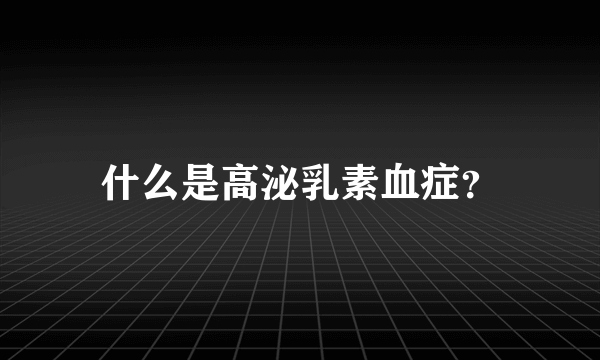 什么是高泌乳素血症?